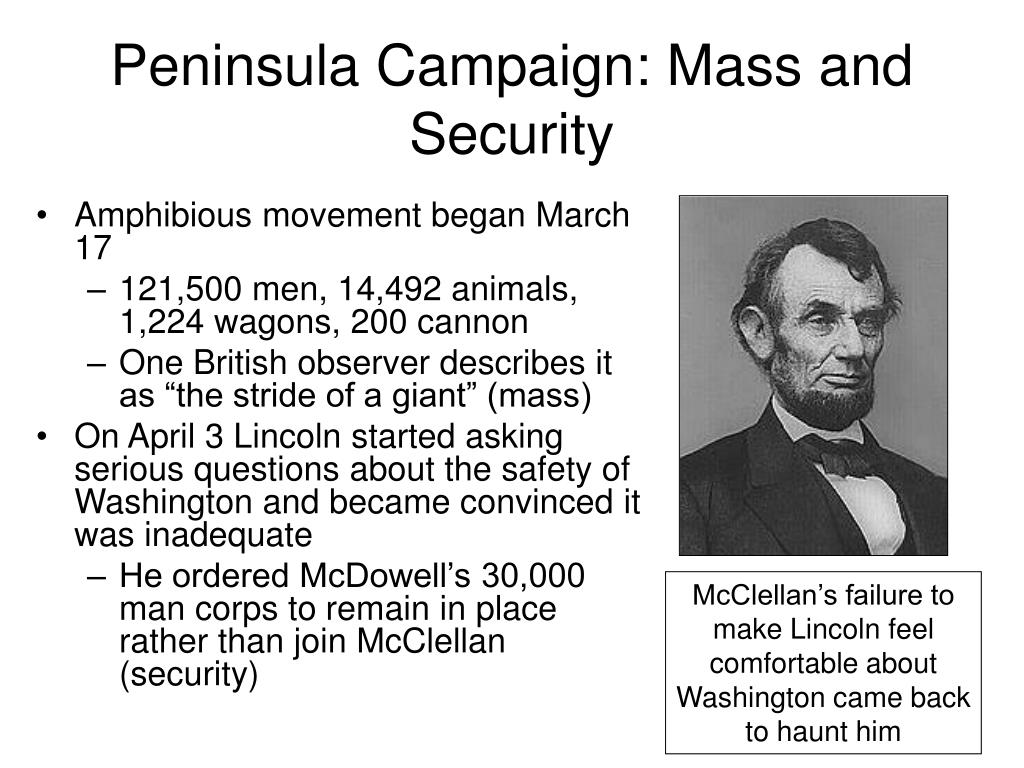 Peninsula Campaign: Mass and Security

• Amphibious movement began March 17
– 121,500 men, 14,492 animals, 1,224 wagons, 200 cannon
– One British observer describes it as “the stride of a giant” (mass)
• On April 3 Lincoln started asking serious questions about the safety of Washington and became convinced it was inadequate
– He ordered McDowell’s 30,000 man corps to remain in place rather than join McClellan (security)

McClellan’s failure to make Lincoln feel comfortable about Washington came back to haunt him